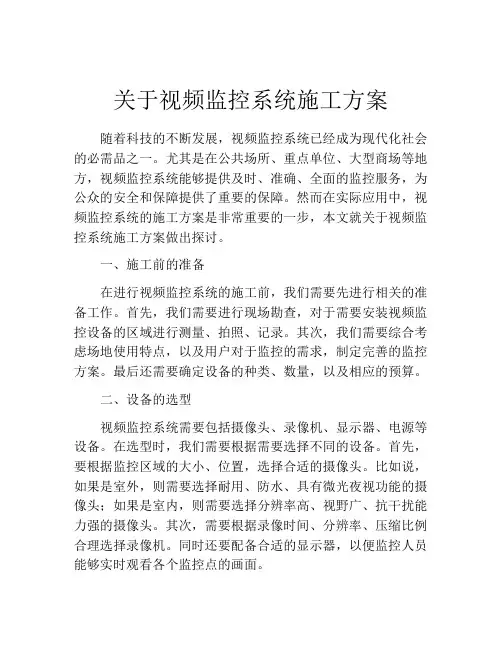 关于视频监控系统施工方案

随着科技的不断发展，视频监控系统已经成为现代化社会的必需品之一。尤其是在公共场所、重点单位、大型商场等地方，视频监控系统能够提供及时、准确、全面的监控服务，为公众的安全和保障提供了重要的保障。然而在实际应用中，视频监控系统的施工方案是非常重要的一步，本文就关于视频监控系统施工方案做出探讨。

一、施工前的准备

在进行视频监控系统的施工前，我们需要先进行相关的准备工作。首先，我们需要进行现场勘查，对于需要安装视频监控设备的区域进行测量、拍照、记录。其次，我们需要综合考虑场地使用特点，以及用户对于监控的需求，制定完善的监控方案。最后还需要确定设备的种类、数量，以及相应的预算。

二、设备的选型

视频监控系统需要包括摄像头、录像机、显示器、电源等设备。在选型时，我们需要根据需要选择不同的设备。首先，要根据监控区域的大小、位置，选择合适的摄像头。比如说，如果是室外，则需要选择耐用、防水、具有微光夜视功能的摄像头；如果是室内，则需要选择分辨率高、视野广、抗干扰能力强的摄像头。其次，需要根据录像时间、分辨率、压缩比例合理选择录像机。同时还要配备合适的显示器，以便监控人员能够实时观看各个监控点的画面。